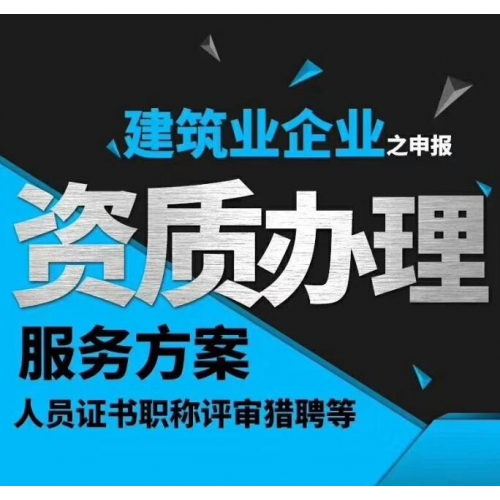 建筑业企业之申报

资质办理

服务方案

人员证书职称评审猎聘等